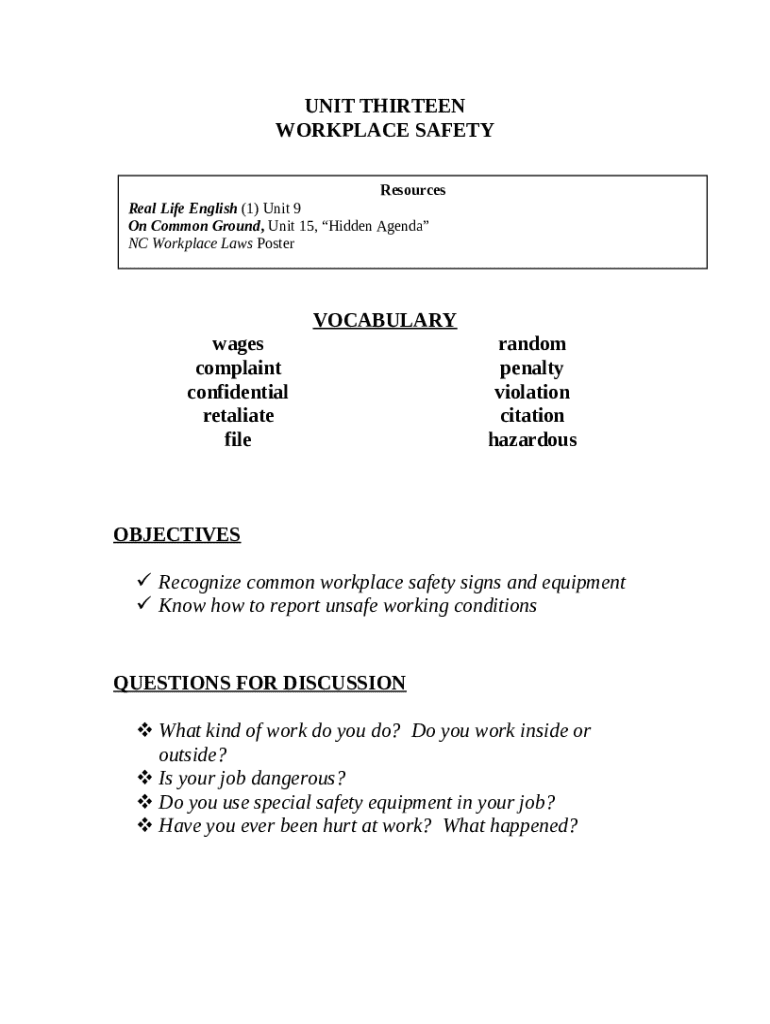 UNIT THIRTEEN
WORKPLACE SAFETY

Resources
Real Life English (1) Unit 9
On Common Ground, Unit 15, “Hidden Agenda”
NC Workplace Laws Poster

VOCABULARY

wages
complaint
confidential
retaliate
file

random
penalty
violation
citation
hazardous

OBJECTIVES

✓ Recognize common workplace safety signs and equipment
✓ Know how to report unsafe working conditions

QUESTIONS FOR DISCUSSION

❖ What kind of work do you do? Do you work inside or outside?
❖ Is your job dangerous?
❖ Do you use special safety equipment in your job?
❖ Have you ever been hurt at work? What happened?